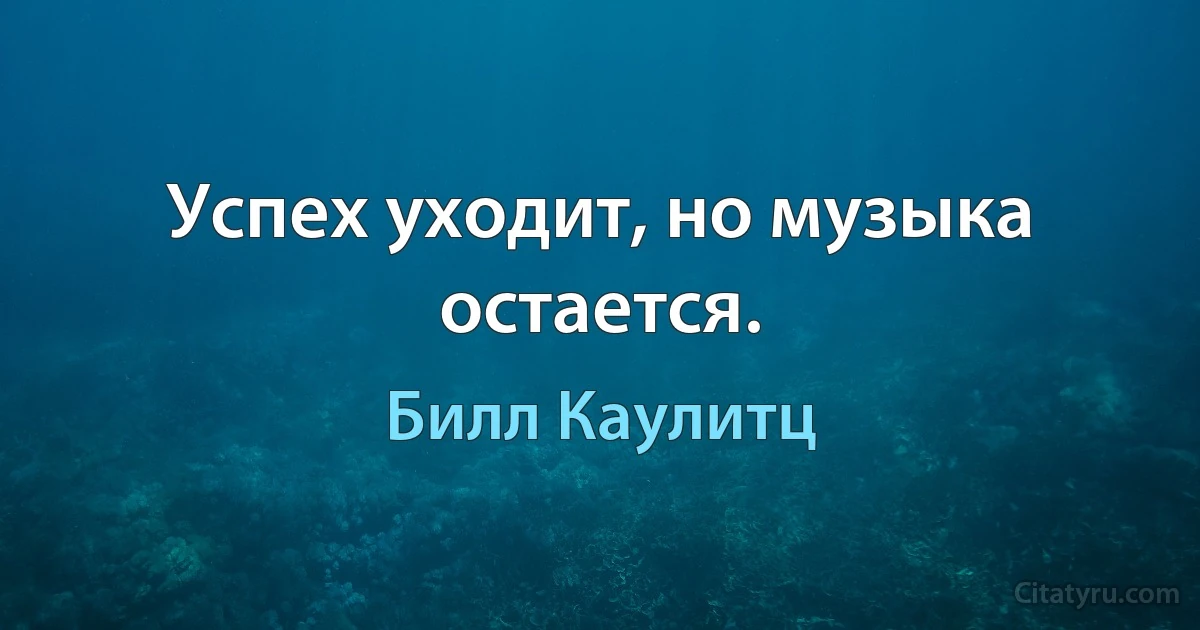 Успех уходит, но музыка остается.

Билл Каулитц

Citatyru.com